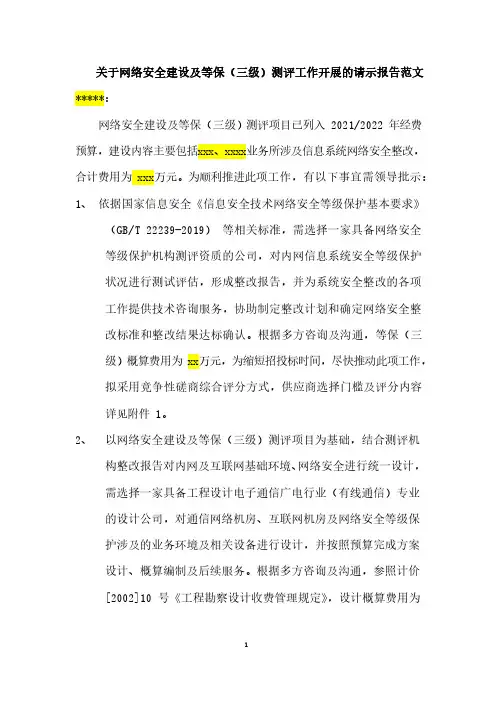 关于网络安全建设及等保（三级）测评工作开展的请示报告范文

*****：

网络安全建设及等保（三级）测评项目已列入 2021/2022 年经费预算，建设内容主要包括xxx、xxxx业务所涉及信息系统网络安全整改，合计费用为 xxx万元。为顺利推进此项工作，有以下事宜需领导批示：

1、 依据国家信息安全《信息安全技术网络安全等级保护基本要求》（GB/T 22239-2019） 等相关标准，需选择一家具备网络安全等级保护机构测评资质的公司，对内网信息系统安全等级保护状况进行测试评估，形成整改报告，并为系统安全整改的各项工作提供技术咨询服务，协助制定整改计划和确定网络安全整改标准和整改结果达标确认。根据多方咨询及沟通，等保（三级）概算费用为 xx万元，为缩短招投标时间，尽快推动此项工作，拟采用竞争性磋商综合评分方式，供应商选择门槛及评分内容详见附件 1。

2、 以网络安全建设及等保（三级）测评项目为基础，结合测评机构整改报告对内网及互联网基础环境、网络安全进行统一设计，需选择一家具备工程设计电子通信广电行业（有线通信）专业的设计公司，对通信网络机房、互联网机房及网络安全等级保护涉及的业务环境及相关设备进行设计，并按照预算完成方案设计、概算编制及后续服务。根据多方咨询及沟通，参照计价[2002]10 号《工程勘察设计收费管理规定》，设计概算费用为

1